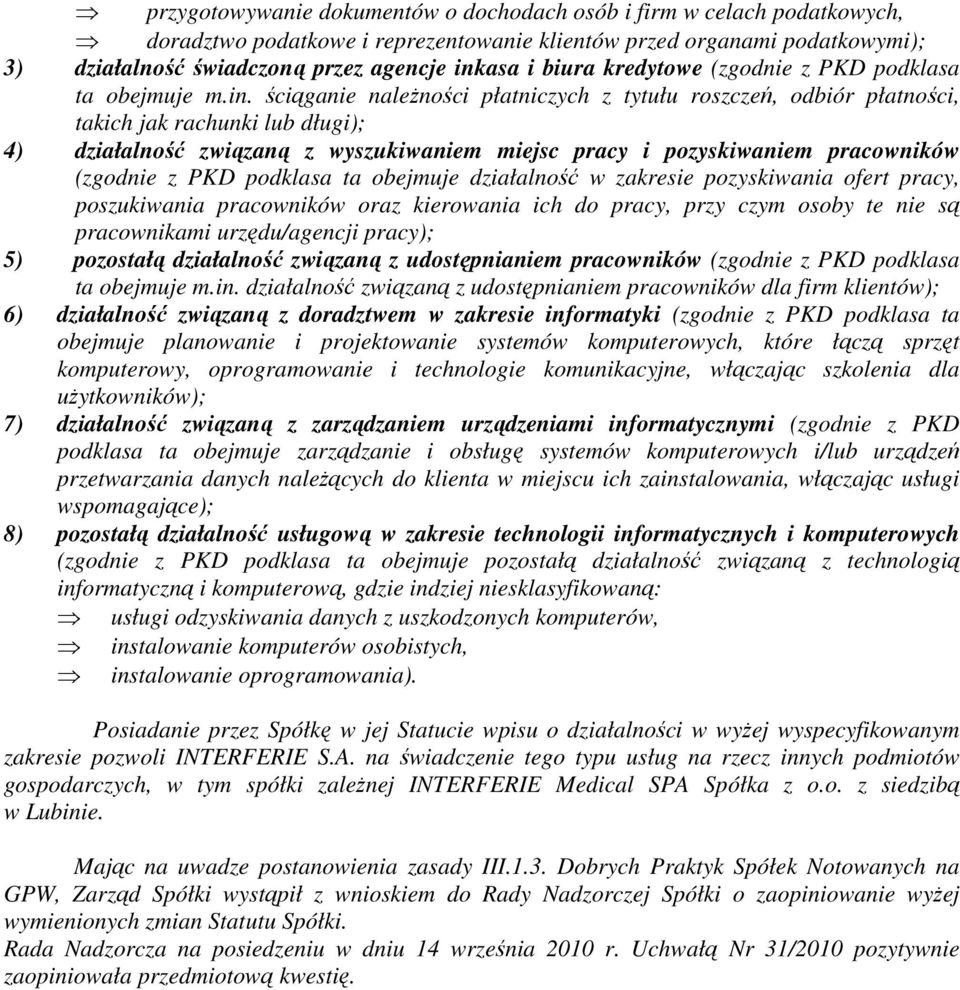 ⇒ przygotowywanie dokumentów o dochodach osób i firm w celach podatkowych,

⇒ doradztwo podatkowe i reprezentowanie klientów przed organami podatkowymi);

3) działalność świadczoną przez agencje inkasa i biura kredytowe (zgodnie z PKD podklasa ta obejmuje m.in. ściąganie należności płatniczych z tytułu roszczeń, odbiór płatności, takich jak rachunki lub długi);

4) działalność związaną z wyszukiwaniem miejsc pracy i pozyskiwaniem pracowników (zgodnie z PKD podklasa ta obejmuje działalność w zakresie pozyskiwania ofert pracy, poszukiwania pracowników oraz kierowania ich do pracy, przy czym osoby te nie są pracownikami urzędu/agencji pracy);

5) pozostałą działalność związaną z udostępnianiem pracowników (zgodnie z PKD podklasa ta obejmuje m.in. działalność związaną z udostępnianiem pracowników dla firm klientów);

6) działalność związaną z doradztwem w zakresie informatyki (zgodnie z PKD podklasa ta obejmuje planowanie i projektowanie systemów komputerowych, które łączą sprzęt komputerowy, oprogramowanie i technologie komunikacyjne, włączając szkolenia dla użytkowników);

7) działalność związaną z zarządzaniem urządzeniami informatycznymi (zgodnie z PKD podklasa ta obejmuje zarządzanie i obsługę systemów komputerowych i/lub urządzeń przetwarzania danych należących do klienta w miejscu ich zainstalowania, włączając usługi wspomagające);

8) pozostałą działalność usługową w zakresie technologii informatycznych i komputerowych (zgodnie z PKD podklasa ta obejmuje pozostałą działalność związaną z technologią informatyczną i komputerową, gdzie indziej niesklasyfikowaną:

⇒ usługi odzyskiwania danych z uszkodzonych komputerów,

⇒ instalowanie komputerów osobistych,

⇒ instalowanie oprogramowania).

Posiadanie przez Spółkę w jej Statucie wpisu o działalności w wyżej wyspecyfikowanym zakresie pozwoli INTERFERIE S.A. na świadczenie tego typu usług na rzecz innych podmiotów gospodarczych, w tym spółki zależnej INTERFERIE Medical SPA Spółka z o.o. z siedzibą w Lubinie.

Mając na uwadze postanowienia zasady III.1.3. Dobrych Praktyk Spółek Notowanych na GPW, Zarząd Spółki wystąpił z wnioskiem do Rady Nadzorczej Spółki o zaopiniowanie wyżej wymienionych zmian Statutu Spółki.
Rada Nadzorcza na posiedzeniu w dniu 14 września 2010 r. Uchwałą Nr 31/2010 pozytywnie zaopiniowała przedmiotową kwestię.